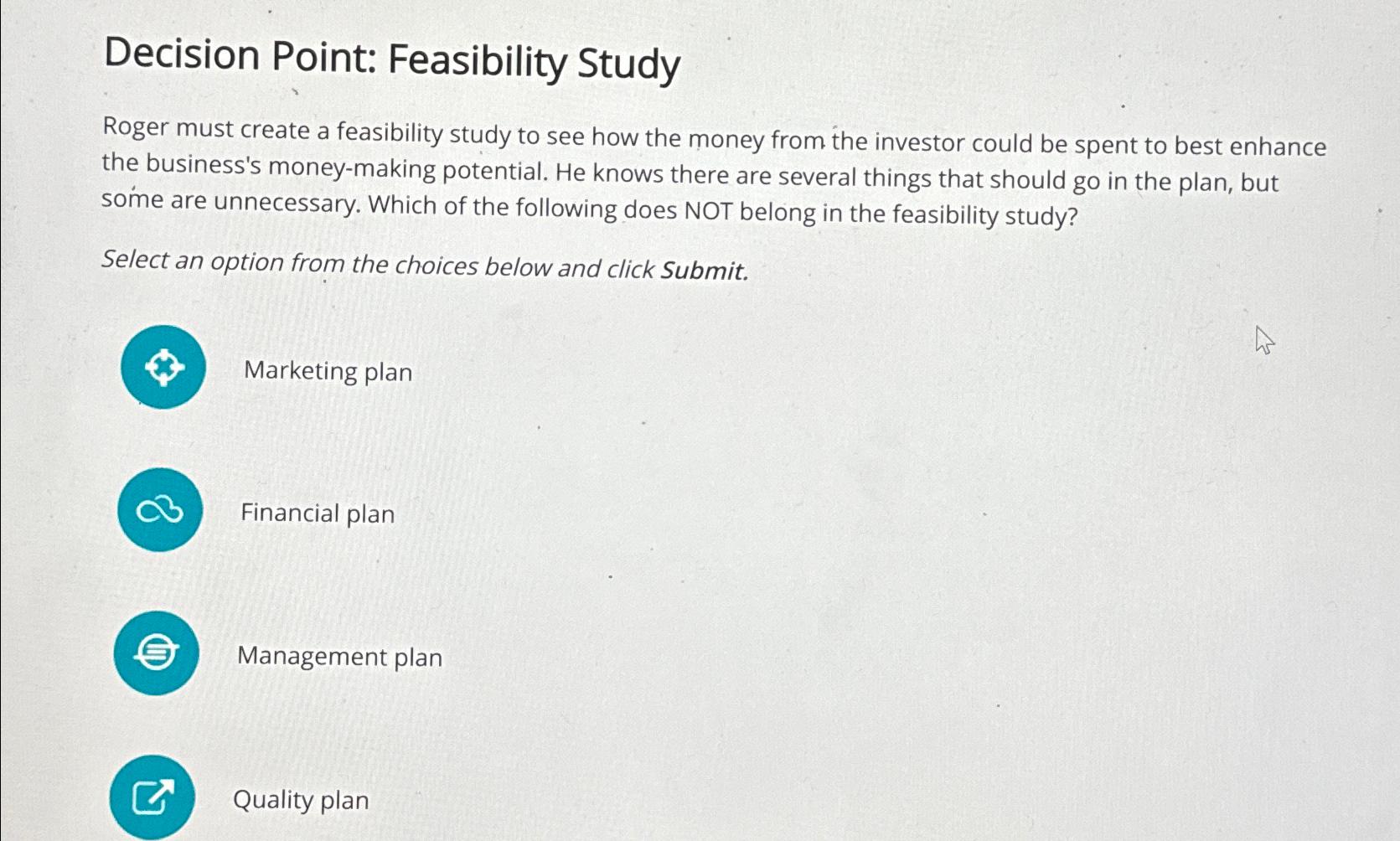 Decision Point: Feasibility Study

Roger must create a feasibility study to see how the money from the investor could be spent to best enhance the business's money-making potential. He knows there are several things that should go in the plan, but some are unnecessary. Which of the following does NOT belong in the feasibility study?

Select an option from the choices below and click Submit.

Marketing plan

Financial plan

Management plan

Quality plan